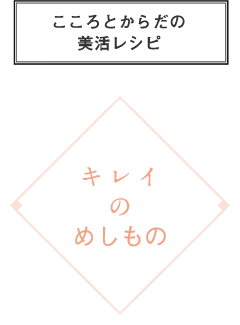 こころとからだの
美活レシピ

キレイ
の
めしもの